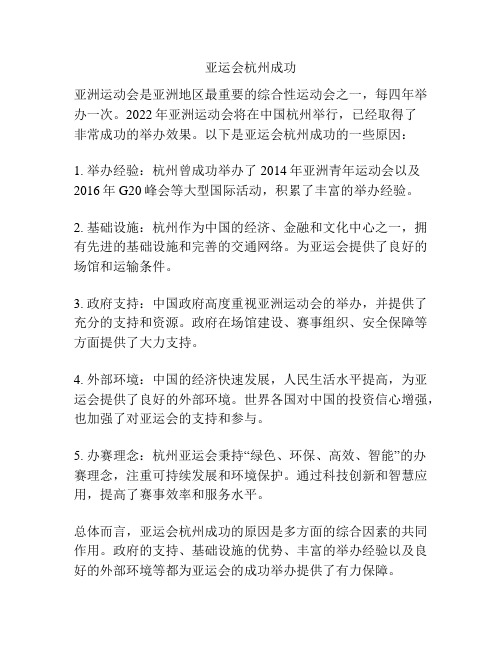 亚运会杭州成功

亚洲运动会是亚洲地区最重要的综合性运动会之一，每四年举办一次。2022 年亚洲运动会将在中国杭州举行，已经取得了非常成功的举办效果。以下是亚运会杭州成功的一些原因：

1. 举办经验：杭州曾成功举办了 2014 年亚洲青年运动会以及 2016 年 G20 峰会等大型国际活动，积累了丰富的举办经验。

2. 基础设施：杭州作为中国的经济、金融和文化中心之一，拥有先进的基础设施和完善的交通网络。为亚运会提供了良好的场馆和运输条件。

3. 政府支持：中国政府高度重视亚洲运动会的举办，并提供了充分的支持和资源。政府在场馆建设、赛事组织、安全保障等方面提供了大力支持。

4. 外部环境：中国的经济快速发展，人民生活水平提高，为亚运会提供了良好的外部环境。世界各国对中国的投资信心增强，也加强了对亚运会的支持和参与。

5. 办赛理念：杭州亚运会秉持“绿色、环保、高效、智能”的办赛理念，注重可持续发展和环境保护。通过科技创新和智慧应用，提高了赛事效率和服务水平。

总体而言，亚运会杭州成功的原因是多方面的综合因素的共同作用。政府的支持、基础设施的优势、丰富的举办经验以及良好的外部环境等都为亚运会的成功举办提供了有力保障。